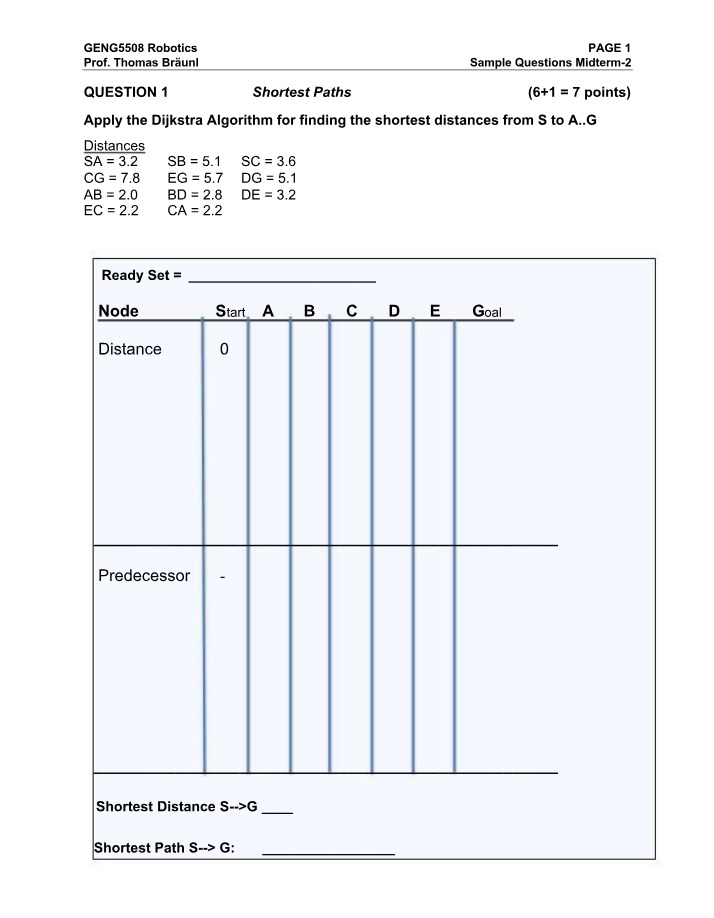 GENG5508 Robotics
Prof. Thomas Bräunl

PAGE 1
Sample Questions Midterm-2

QUESTION 1 Shortest Paths (6+1 = 7 points)

Apply the Dijkstra Algorithm for finding the shortest distances from S to A..G

Distances
SA = 3.2 SB = 5.1 SC = 3.6
CG = 7.8 EG = 5.7 DG = 5.1
AB = 2.0 BD = 2.8 DE = 3.2
EC = 2.2 CA = 2.2

Ready Set = ____

| Node | Start | A | B | C | D | E | Goal |
|---|---|---|---|---|---|---|---|
| Distance | 0 | | | | | | |
| Predecessor | - | | | | | | |

Shortest Distance S-->G ____

Shortest Path S--> G: ____